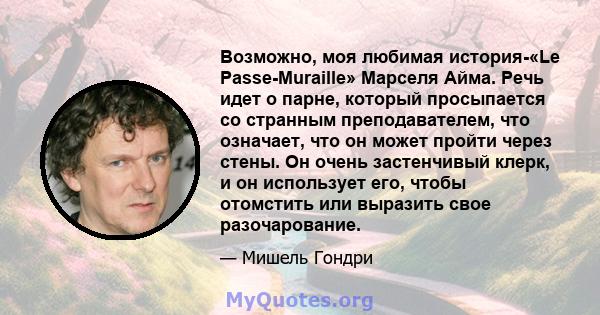 Возможно, моя любимая история-«Le Passe-Muraille» Марселя Айма. Речь идет о парне, который просыпается со странным преподавателем, что означает, что он может пройти через стены. Он очень застенчивый клерк, и он использует его, чтобы отомстить или выразить свое разочарование.

— Мишель Гондри

MyQuotes.org